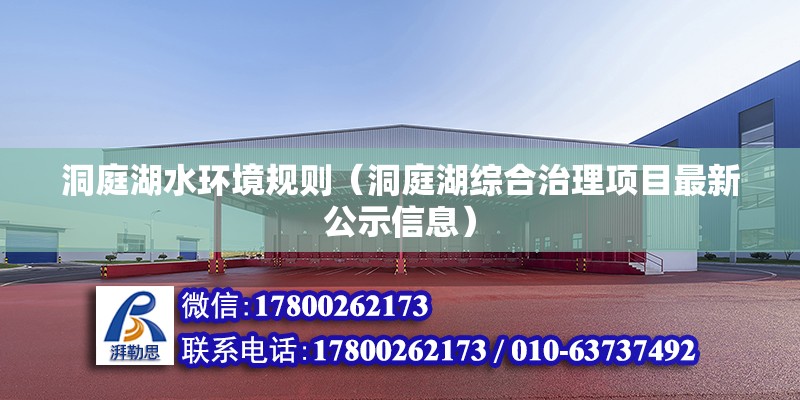 洞庭湖水环境规则（洞庭湖综合治理项目最新公示信息）

湃勒思

微信:17800262173

联系电话:17800262173 / 010-63737492